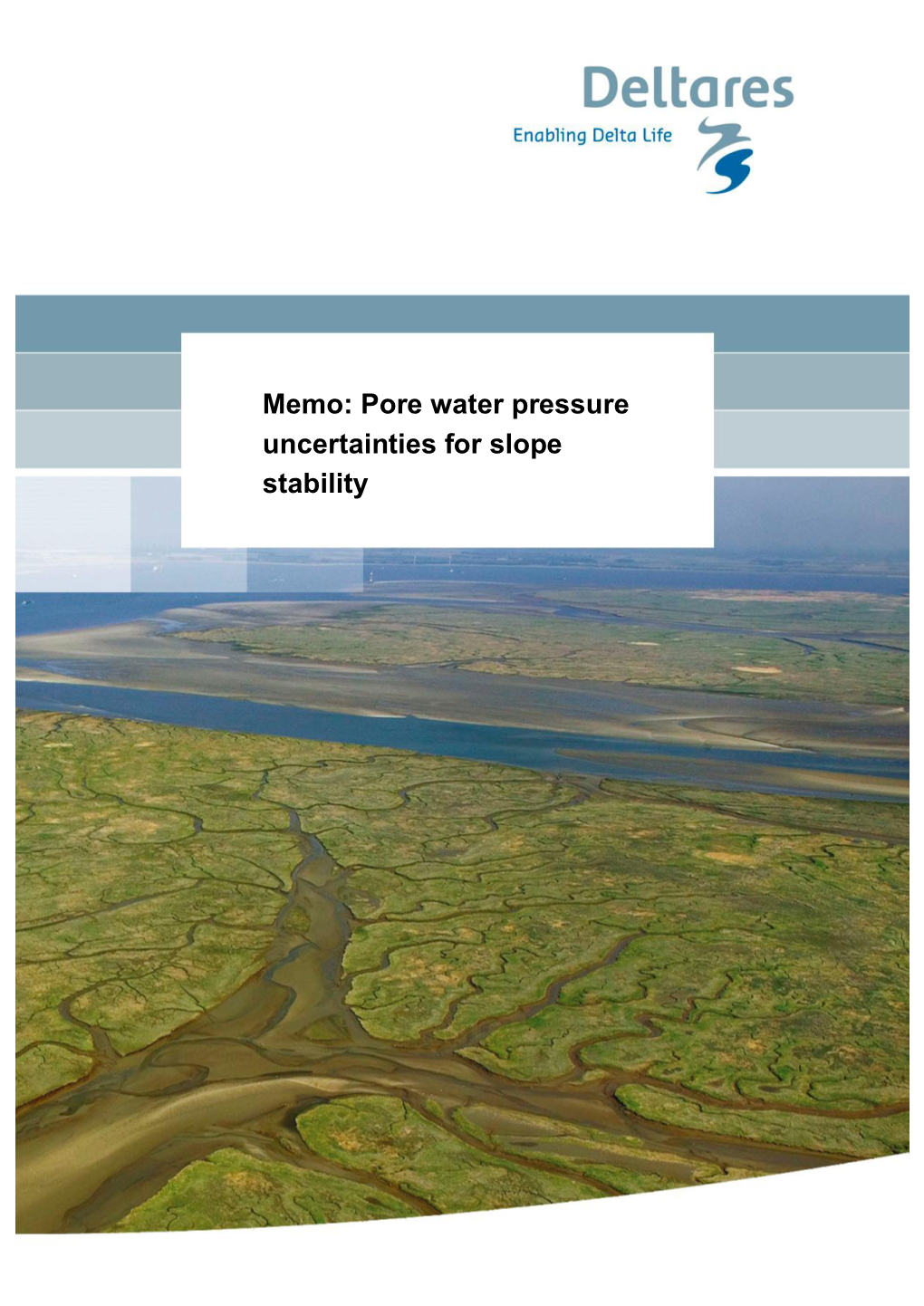 Deltares
Enabling Delta Life

Memo: Pore water pressure uncertainties for slope stability